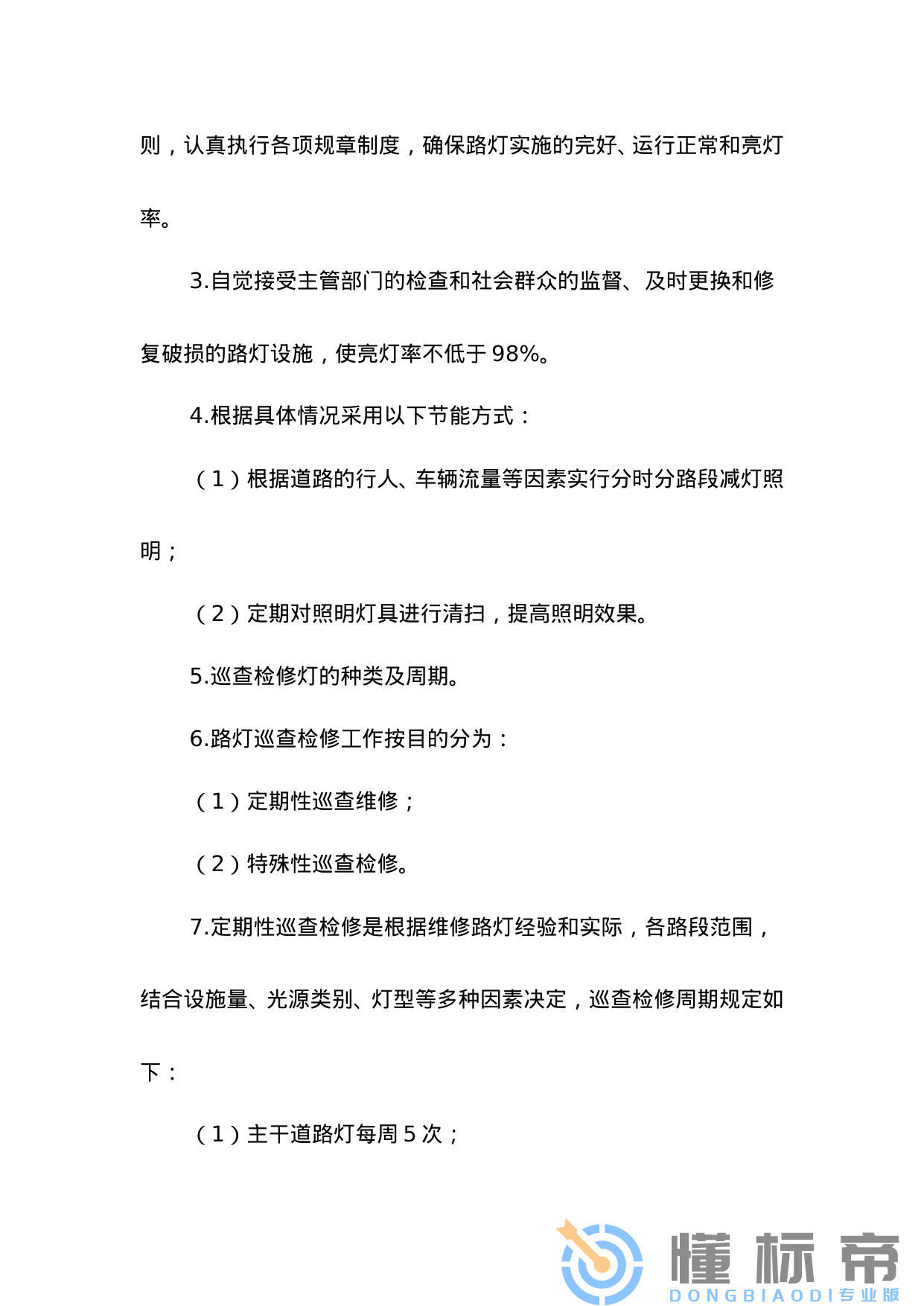 则，认真执行各项规章制度，确保路灯实施的完好、运行正常和亮灯率。

3.自觉接受主管部门的检查和社会群众的监督、及时更换和修复破损的路灯设施，使亮灯率不低于98%。

4.根据具体情况采用以下节能方式：

（1）根据道路的行人、车辆流量等因素实行分时分路段减灯照明；

（2）定期对照明灯具进行清扫，提高照明效果。

5.巡查检修灯的种类及周期。

6.路灯巡查检修工作按目的分为：

（1）定期性巡查维修；

（2）特殊性巡查检修。

7.定期性巡查检修是根据维修路灯经验和实际，各路段范围，结合设施量、光源类别、灯型等多种因素决定，巡查检修周期规定如下：

（1）主干道路灯每周5次；

懂标帝
DONGBIAODI专业版